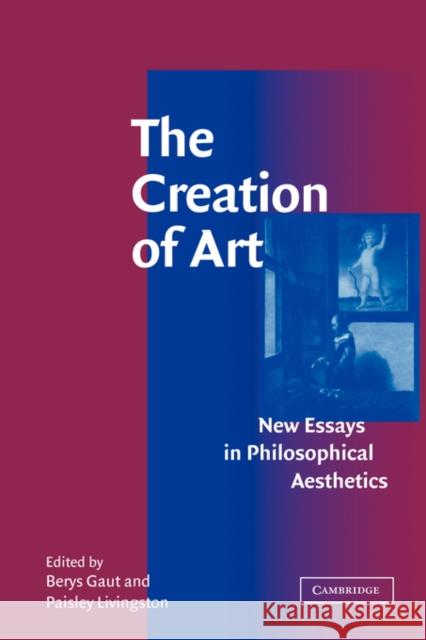 The Creation of Art

New Essays in Philosophical Aesthetics

Edited by
Berys Gaut and
Paisley Livingston

CAMBRIDGE